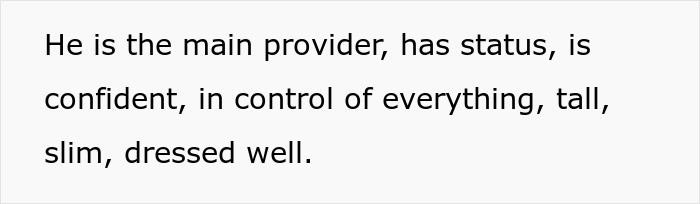 He is the main provider, has status, is confident, in control of everything, tall, slim, dressed well.